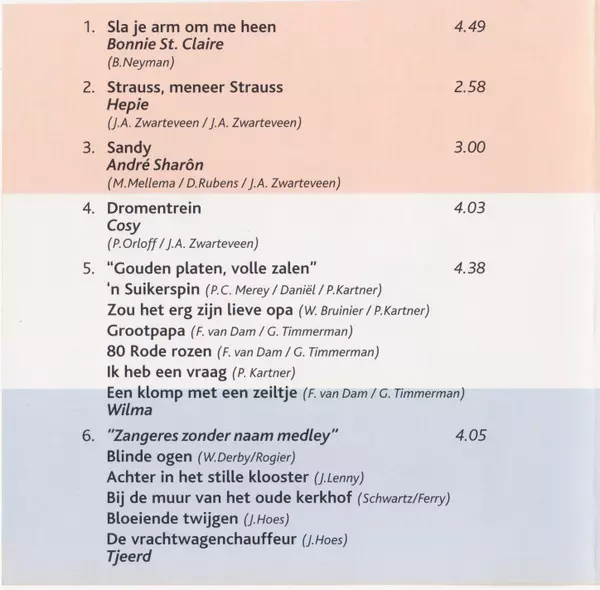 1. Sla je arm om me heen 4.49
Bonnie St. Claire
(B.Neyman)

2. Strauss, meneer Strauss 2.58
Hepie
(J.A. Zwarteveen / J.A. Zwarteveen)

3. Sandy 3.00
André Sharôn
(M.Mellema / D.Rubens / J.A. Zwarteveen)

4. Dromentrein 4.03
Cosy
(P.Orloff / J.A. Zwarteveen)

5. "Gouden platen, volle zalen" 4.38
'n Suikerspin (P.C. Merey / Daniël / P.Kartner)
Zou het erg zijn lieve opa (W. Bruinier / P.Kartner)
Grootpapa (F. van Dam / G. Timmerman)
80 Rode rozen (F. van Dam / G. Timmerman)
Ik heb een vraag (P. Kartner)
Een klomp met een zeiltje (F. van Dam / G. Timmerman)
Wilma

6. "Zangeres zonder naam medley" 4.05
Blinde ogen (W.Derby/Rogier)
Achter in het stille klooster (J.Lenny)
Bij de muur van het oude kerkhof (Schwartz/Ferry)
Bloeiende twijgen (J.Hoes)
De vrachtwagenchauffeur (J.Hoes)
Tjeerd